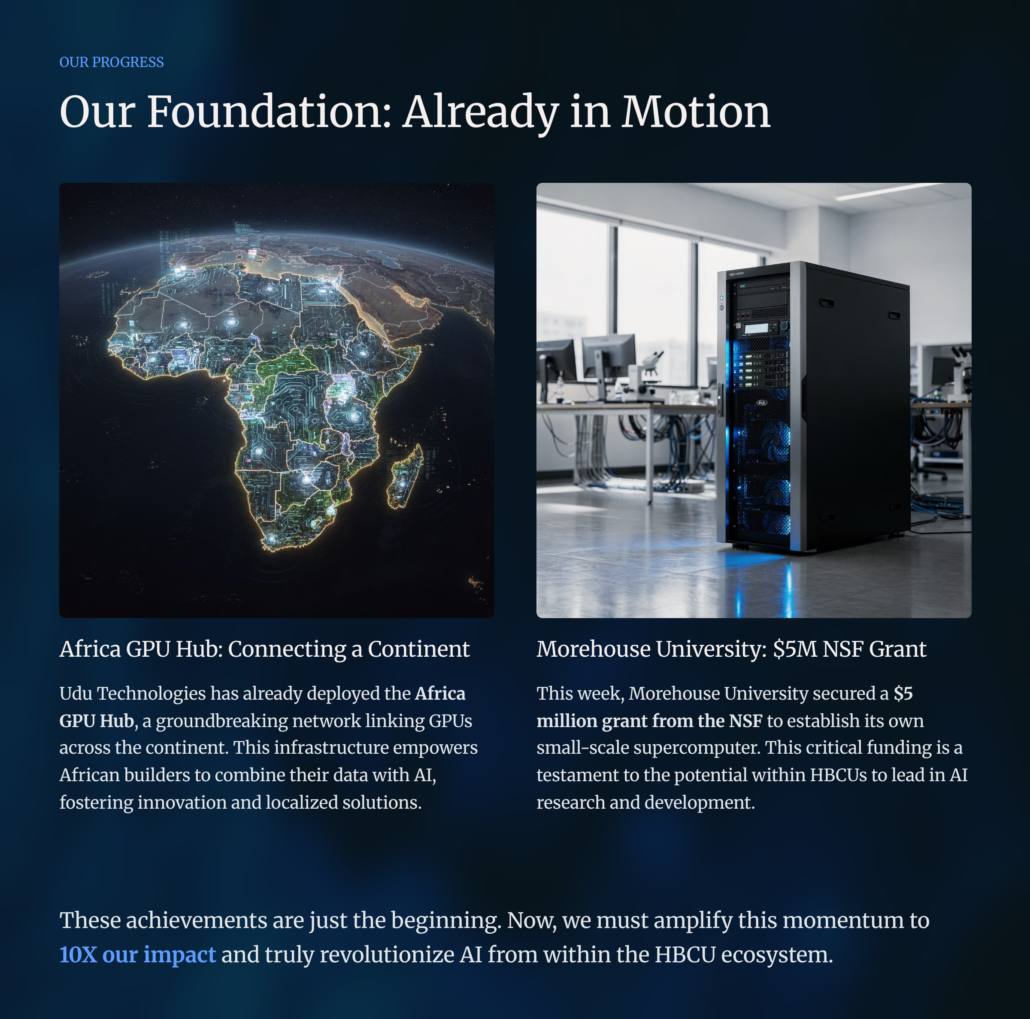 OUR PROGRESS

Our Foundation: Already in Motion

Africa GPU Hub: Connecting a Continent

Udu Technologies has already deployed the Africa GPU Hub, a groundbreaking network linking GPUs across the continent. This infrastructure empowers African builders to combine their data with AI, fostering innovation and localized solutions.

Morehouse University: $5M NSF Grant

This week, Morehouse University secured a $5 million grant from the NSF to establish its own small-scale supercomputer. This critical funding is a testament to the potential within HBCUs to lead in AI research and development.

These achievements are just the beginning. Now, we must amplify this momentum to 10X our impact and truly revolutionize AI from within the HBCU ecosystem.